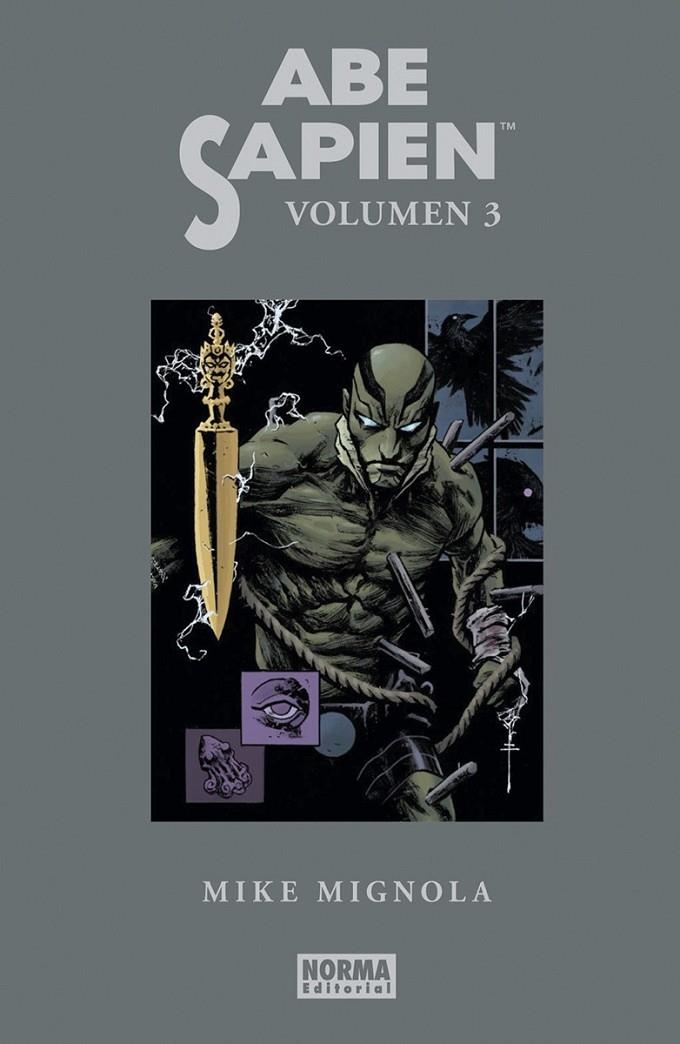 ABE SAPIEN™
VOLUMEN 3

MIKE MIGNOLA

NORMA Editorial